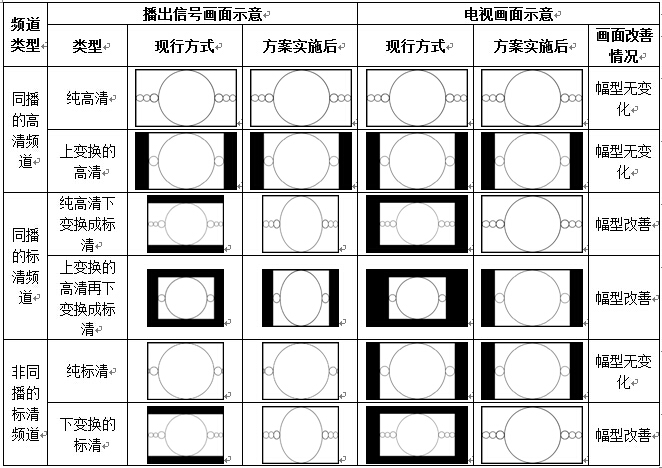 | 频道类型 | 播出信号画面示意 | | | 电视画面示意 | | |
|---|---|---|---|---|---|---|
| | 类型 | 现行方式 | 方案实施后 | 现行方式 | 方案实施后 | 画面改善情况 |
| 同播的高清频道 | 纯高清 | | | | | 幅型无变化 |
| | 上变换的高清 | | | | | 幅型无变化 |
| 同播的标清频道 | 纯高清下变换成标清 | | | | | 幅型改善 |
| | 上变换的高清再下变换成标清 | | | | | 幅型改善 |
| 非同播的标清频道 | 纯标清 | | | | | 幅型无变化 |
| | 下变换的标清 | | | | | 幅型改善 |